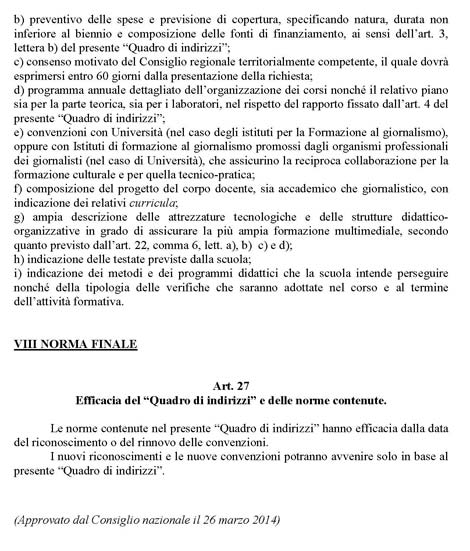 b) preventivo delle spese e previsione di copertura, specificando natura, durata non inferiore al biennio e composizione delle fonti di finanziamento, ai sensi dell'art. 3, lettera b) del presente "Quadro di indirizzi";
c) consenso motivato del Consiglio regionale territorialmente competente, il quale dovrà esprimersi entro 60 giorni dalla presentazione della richiesta;
d) programma annuale dettagliato dell'organizzazione dei corsi nonché il relativo piano sia per la parte teorica, sia per i laboratori, nel rispetto del rapporto fissato dall'art. 4 del presente "Quadro di indirizzi";
e) convenzioni con Università (nel caso degli istituti per la Formazione al giornalismo), oppure con Istituti di formazione al giornalismo promossi dagli organismi professionali dei giornalisti (nel caso di Università), che assicurino la reciproca collaborazione per la formazione culturale e per quella tecnico-pratica;
f) composizione del progetto del corpo docente, sia accademico che giornalistico, con indicazione dei relativi curricula;
g) ampia descrizione delle attrezzature tecnologiche e delle strutture didattico-organizzative in grado di assicurare la più ampia formazione multimediale, secondo quanto previsto dall'art. 22, comma 6, lett. a), b) c) e d);
h) indicazione delle testate previste dalla scuola;
i) indicazione dei metodi e dei programmi didattici che la scuola intende perseguire nonché della tipologia delle verifiche che saranno adottate nel corso e al termine dell'attività formativa.

VIII NORMA FINALE

Art. 27
Efficacia del "Quadro di indirizzi" e delle norme contenute.

Le norme contenute nel presente "Quadro di indirizzi" hanno efficacia dalla data del riconoscimento o del rinnovo delle convenzioni.
I nuovi riconoscimenti e le nuove convenzioni potranno avvenire solo in base al presente "Quadro di indirizzi".

(Approvato dal Consiglio nazionale il 26 marzo 2014)